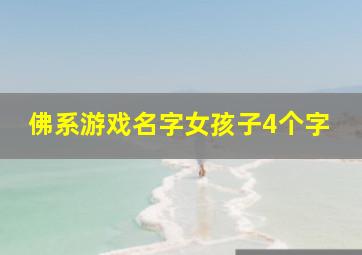 佛系游戏名字女孩子4个字